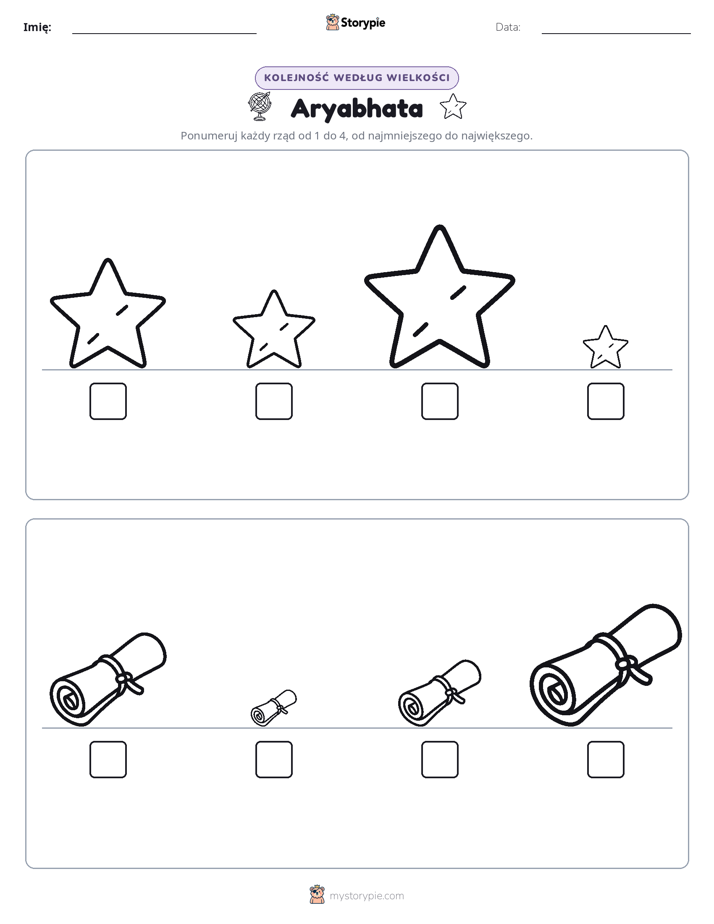 Imię: ____ Storypie Data: ____

KOLEJNOŚĆ WEDŁUG WIELKOŚCI

Aryabhata

Ponumeruj każdy rząd od 1 do 4, od najmniejszego do największego.

☐ ☐ ☐ ☐

☐ ☐ ☐ ☐

mystorypie.com